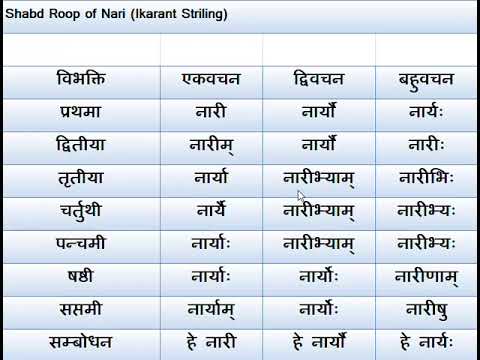 Shabd Roop of Nari (Ikarant Striling)

| विभक्ति | एकवचन | द्विवचन | बहुवचन |
|---|---|---|---|
| प्रथमा | नारी | नार्यौ | नार्यः |
| द्वितीया | नारीम् | नार्यौ | नारीः |
| तृतीया | नार्या | नारीभ्याम् | नारीभिः |
| चर्तुथी | नार्यै | नारीभ्याम् | नारीभ्यः |
| पन्चमी | नार्याः | नारीभ्याम् | नारीभ्यः |
| षष्ठी | नार्याः | नार्योः | नारीणाम् |
| सप्तमी | नार्याम् | नार्योः | नारीषु |
| सम्बोधन | हे नारी | हे नार्यौ | हे नार्यः |